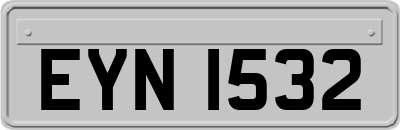 EYN 1532